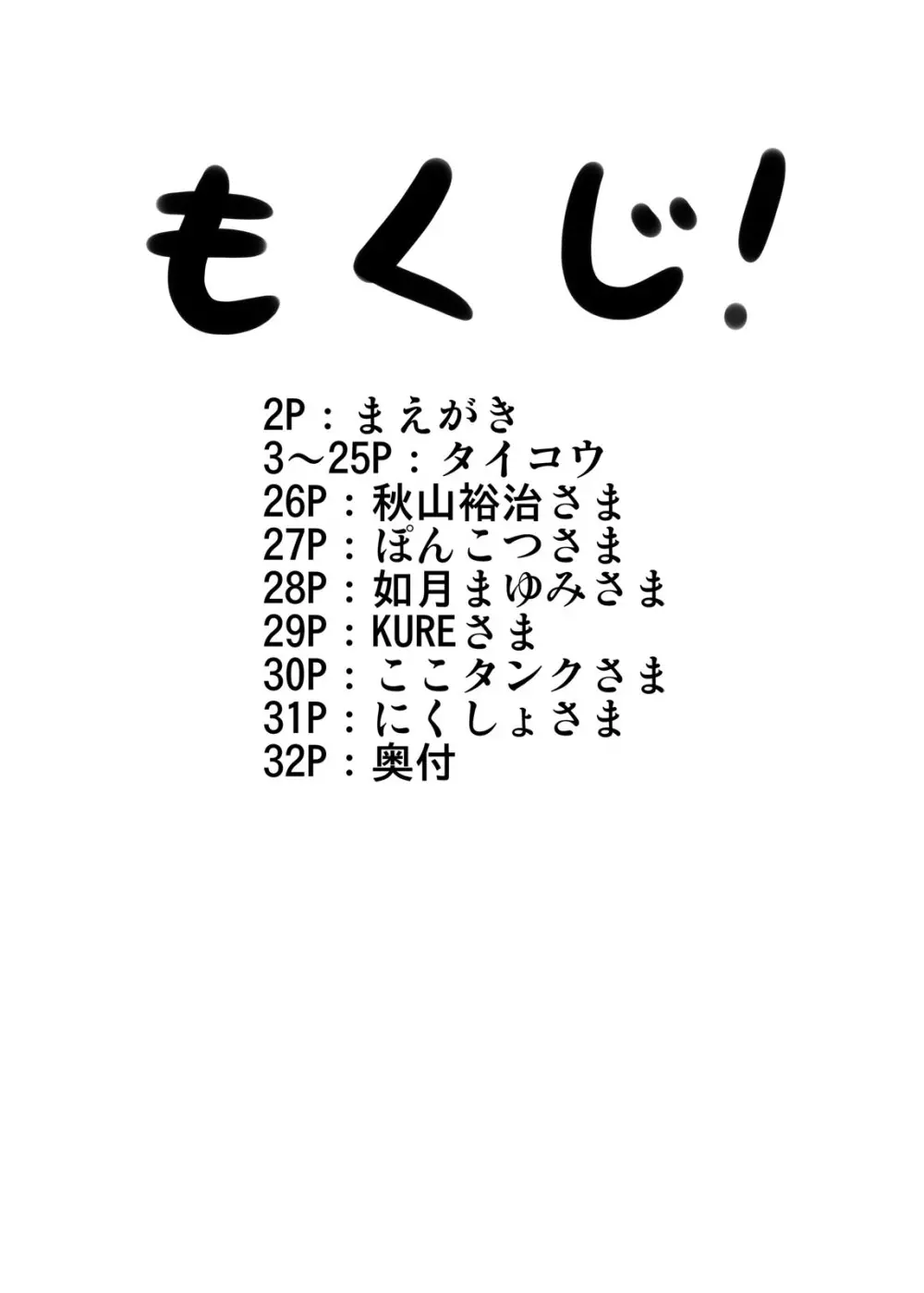 もくじ!

2P：まえがき
3～25P：タイコウ
26P：秋山裕治さま
27P：ぽんこつさま
28P：如月まゆみさま
29P：KUREさま
30P：ここタンクさま
31P：にくしょさま
32P：奥付